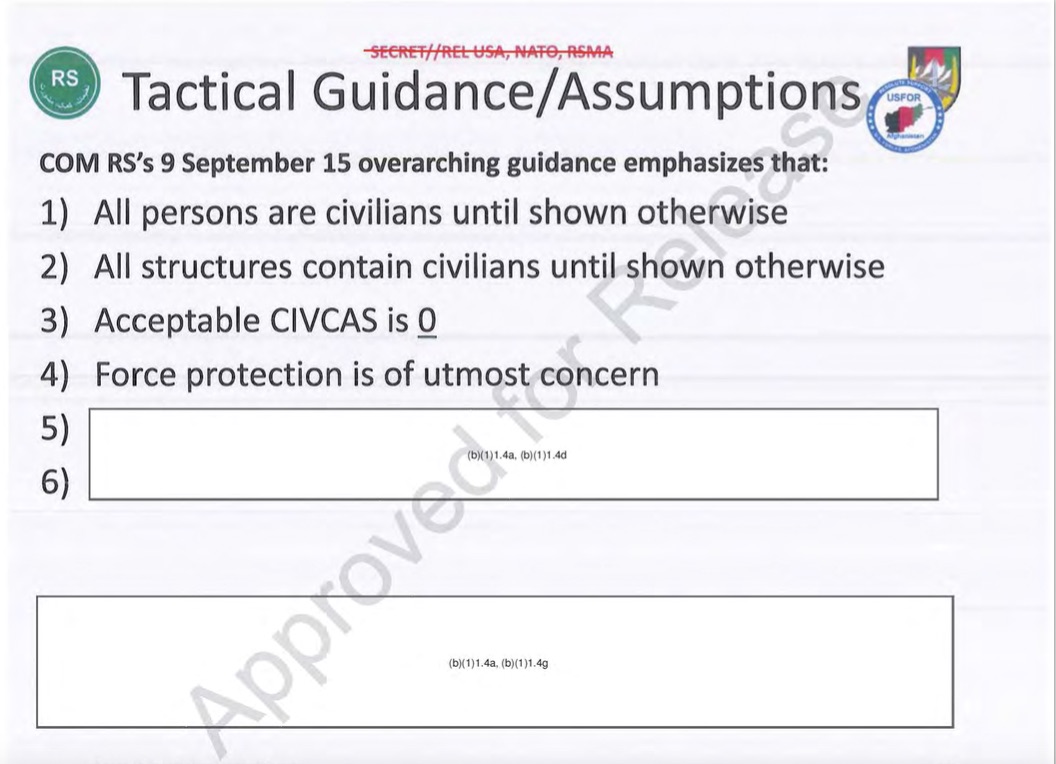 SECRET//REL USA, NATO, RSMA

RS

Tactical Guidance/Assumptions

USFOR Afghanistan

COM RS's 9 September 15 overarching guidance emphasizes that:

1) All persons are civilians until shown otherwise
2) All structures contain civilians until shown otherwise
3) Acceptable CIVCAS is 0
4) Force protection is of utmost concern
5)
6)

(b)(1)1.4a, (b)(1)1.4d

(b)(1)1.4a, (b)(1)1.4g

Approved for Release